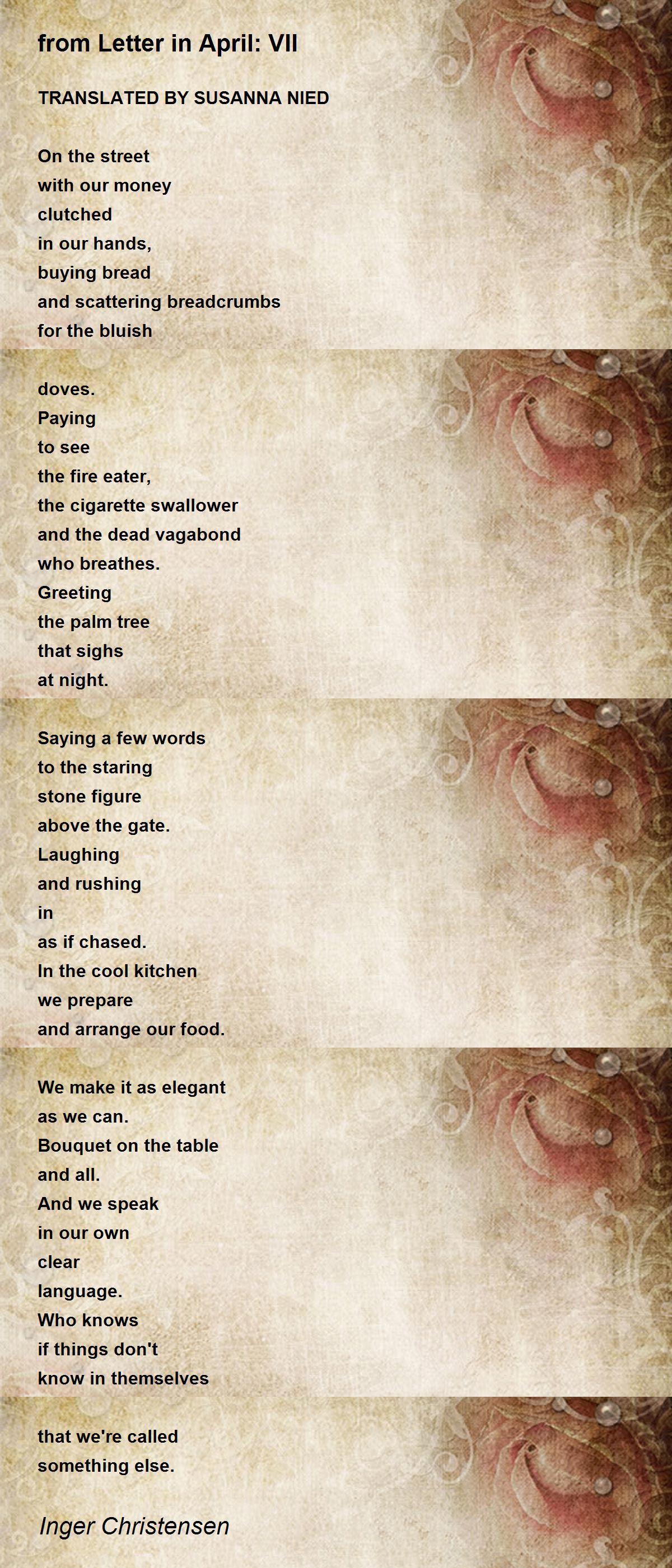 from Letter in April: VII

TRANSLATED BY SUSANNA NIED

On the street
with our money
clutched
in our hands,
buying bread
and scattering breadcrumbs
for the bluish

doves.
Paying
to see
the fire eater,
the cigarette swallower
and the dead vagabond
who breathes.
Greeting
the palm tree
that sighs
at night.

Saying a few words
to the staring
stone figure
above the gate.
Laughing
and rushing
in
as if chased.
In the cool kitchen
we prepare
and arrange our food.

We make it as elegant
as we can.
Bouquet on the table
and all.
And we speak
in our own
clear
language.
Who knows
if things don't
know in themselves

that we're called
something else.

Inger Christensen